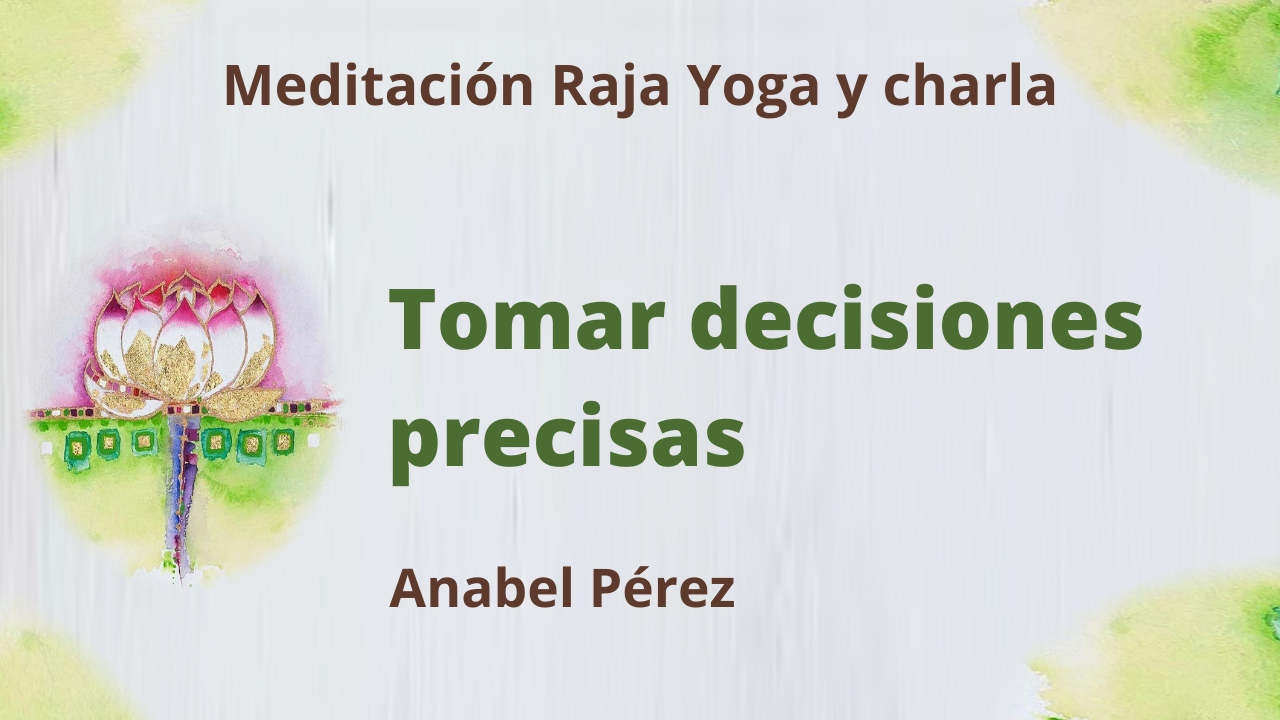 Meditación Raja Yoga y charla

Tomar decisiones precisas

Anabel Pérez